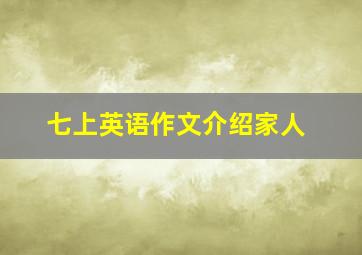 七上英语作文介绍家人